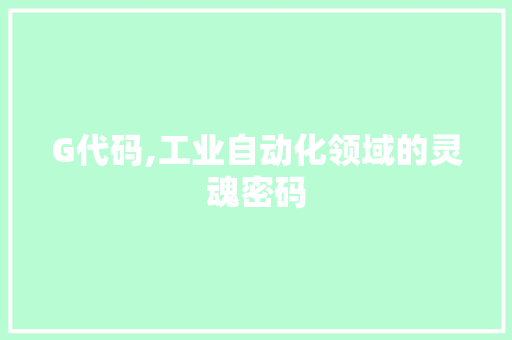 G代码,工业自动化领域的灵魂密码